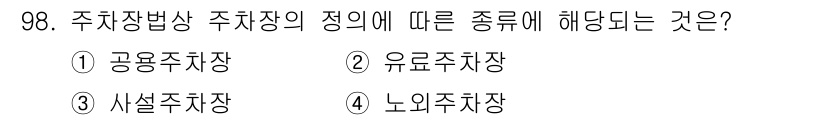 98. 주차장법상 주차장의 정의에 따른 종류에 해당되는 것은?

① 공용주차장 ② 유료주차장

③ 사설주차장 ④ 노외주차장